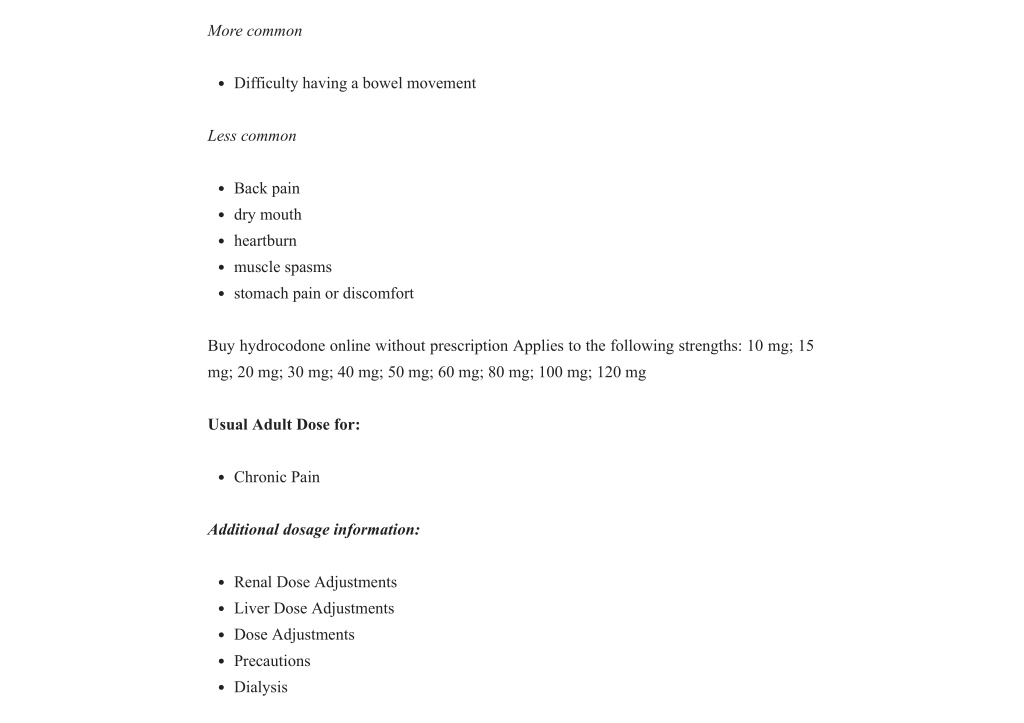 More common

- Difficulty having a bowel movement

Less common

- Back pain
- dry mouth
- heartburn
- muscle spasms
- stomach pain or discomfort

Buy hydrocodone online without prescription Applies to the following strengths: 10 mg; 15 mg; 20 mg; 30 mg; 40 mg; 50 mg; 60 mg; 80 mg; 100 mg; 120 mg

Usual Adult Dose for:

- Chronic Pain

Additional dosage information:

- Renal Dose Adjustments
- Liver Dose Adjustments
- Dose Adjustments
- Precautions
- Dialysis